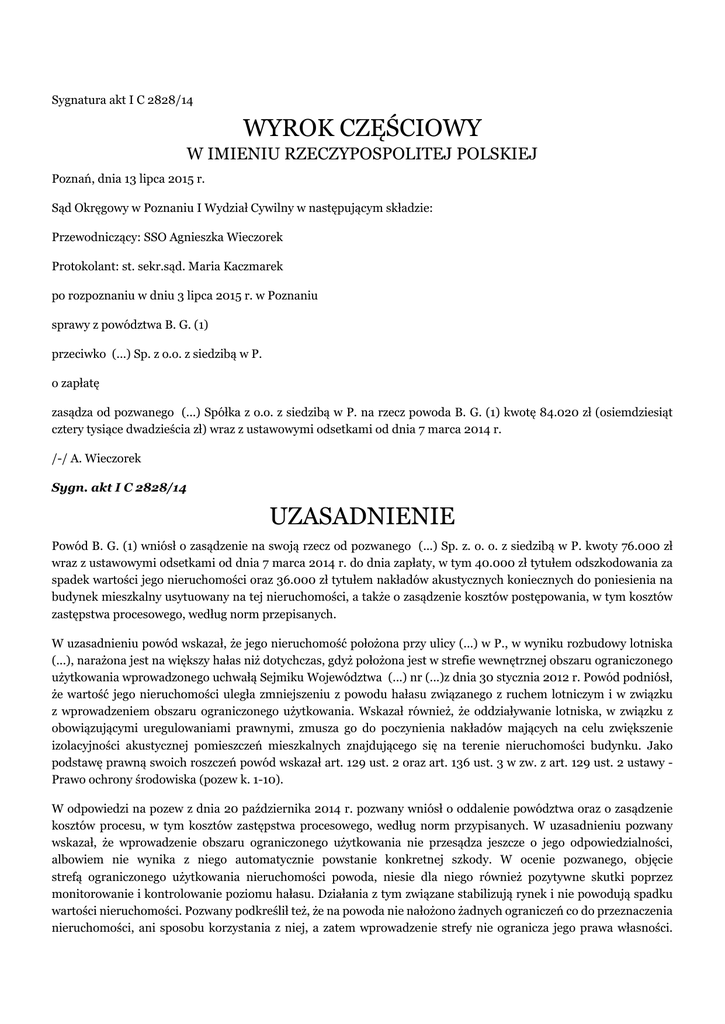 Sygnatura akt I C 2828/14

WYROK CZĘŚCIOWY
W IMIENIU RZECZYPOSPOLITEJ POLSKIEJ

Poznań, dnia 13 lipca 2015 r.

Sąd Okręgowy w Poznaniu I Wydział Cywilny w następującym składzie:

Przewodniczący: SSO Agnieszka Wieczorek

Protokolant: st. sekr.sąd. Maria Kaczmarek

po rozpoznaniu w dniu 3 lipca 2015 r. w Poznaniu

sprawy z powództwa B. G. (1)

przeciwko (...) Sp. z o.o. z siedzibą w P.

o zapłatę

zasądza od pozwanego (...) Spółka z o.o. z siedzibą w P. na rzecz powoda B. G. (1) kwotę 84.020 zł (osiemdziesiąt cztery tysiące dwadzieścia zł) wraz z ustawowymi odsetkami od dnia 7 marca 2014 r.

/-/ A. Wieczorek

Sygn. akt I C 2828/14

UZASADNIENIE

Powód B. G. (1) wniósł o zasądzenie na swoją rzecz od pozwanego (...) Sp. z. o. o. z siedzibą w P. kwoty 76.000 zł wraz z ustawowymi odsetkami od dnia 7 marca 2014 r. do dnia zapłaty, w tym 40.000 zł tytułem odszkodowania za spadek wartości jego nieruchomości oraz 36.000 zł tytułem nakładów akustycznych koniecznych do poniesienia na budynek mieszkalny usytuowany na tej nieruchomości, a także o zasądzenie kosztów postępowania, w tym kosztów zastępstwa procesowego, według norm przepisanych.

W uzasadnieniu powód wskazał, że jego nieruchomość położona przy ulicy (...) w P., w wyniku rozbudowy lotniska (...), narażona jest na większy hałas niż dotychczas, gdyż położona jest w strefie wewnętrznej obszaru ograniczonego użytkowania wprowadzonego uchwałą Sejmiku Województwa (...) nr (...)z dnia 30 stycznia 2012 r. Powód podniósł, że wartość jego nieruchomości uległa zmniejszeniu z powodu hałasu związanego z ruchem lotniczym i w związku z wprowadzeniem obszaru ograniczonego użytkowania. Wskazał również, że oddziaływanie lotniska, w związku z obowiązującymi uregulowaniami prawnymi, zmusza go do poczynienia nakładów mających na celu zwiększenie izolacyjności akustycznej pomieszczeń mieszkalnych znajdującego się na terenie nieruchomości budynku. Jako podstawę prawną swoich roszczeń powód wskazał art. 129 ust. 2 oraz art. 136 ust. 3 w zw. z art. 129 ust. 2 ustawy - Prawo ochrony środowiska (pozew k. 1-10).

W odpowiedzi na pozew z dnia 20 października 2014 r. pozwany wniósł o oddalenie powództwa oraz o zasądzenie kosztów procesu, w tym kosztów zastępstwa procesowego, według norm przypisanych. W uzasadnieniu pozwany wskazał, że wprowadzenie obszaru ograniczonego użytkowania nie przesądza jeszcze o jego odpowiedzialności, albowiem nie wynika z niego automatycznie powstanie konkretnej szkody. W ocenie pozwanego, objęcie strefą ograniczonego użytkowania nieruchomości powoda, niesie dla niego również pozytywne skutki poprzez monitorowanie i kontrolowanie poziomu hałasu. Działania z tym związane stabilizują rynek i nie powodują spadku wartości nieruchomości. Pozwany podkreślił też, że na powoda nie nałożono żadnych ograniczeń co do przeznaczenia nieruchomości, ani sposobu korzystania z niej, a zatem wprowadzenie strefy nie ogranicza jego prawa własności.